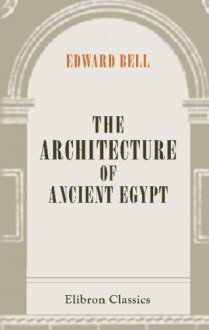 EDWARD BELL

THE ARCHITECTURE OF ANCIENT EGYPT

Elibron Classics